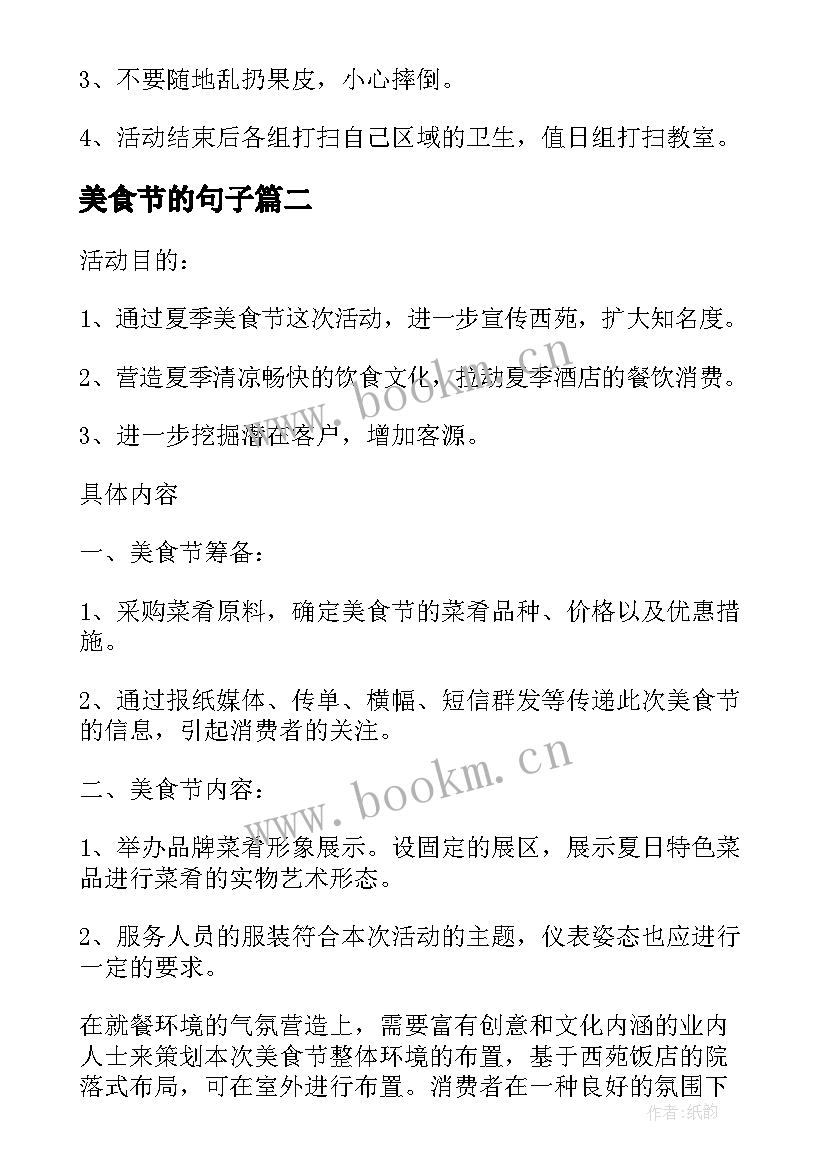 3、不要随地乱扔果皮，小心摔倒。

4、活动结束后各组打扫自己区域的卫生，值日组打扫教室。

美食节的句子篇二

活动目的：

1、通过夏季美食节这次活动，进一步宣传西苑，扩大知名度。

2、营造夏季清凉畅快的饮食文化，拉动夏季酒店的餐饮消费。

3、进一步挖掘潜在客户，增加客源。

具体内容

一、美食节筹备：

1、采购菜肴原料，确定美食节的菜肴品种、价格以及优惠措施。

2、通过报纸媒体、传单、横幅、短信群发等传递此次美食节的信息，引起消费者的关注。

二、美食节内容：

1、举办品牌菜肴形象展示。设固定的展区，展示夏日特色菜品进行菜肴的实物艺术形态。

2、服务人员的服装符合本次活动的主题，仪表姿态也应进行一定的要求。

在就餐环境的气氛营造上，需要富有创意和文化内涵的业内人士来策划本次美食节整体环境的布置，基于西苑饭店的院落式布局，可在室外进行布置。消费者在一种良好的氛围下

www.bookm.cn

www.bookm.cn

作者：纸韵